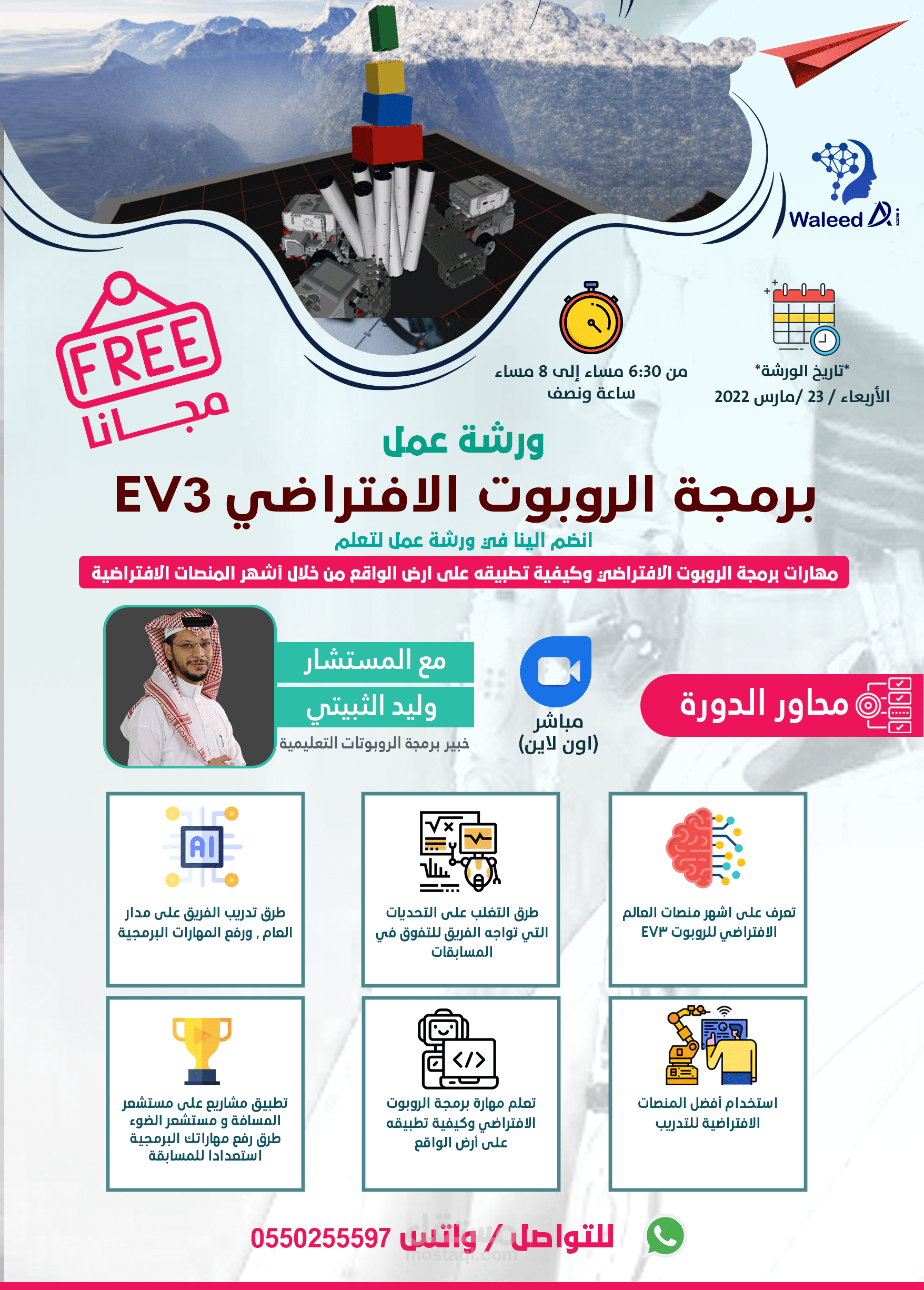 Waleed Ai

FREE
مجانا

*تاريخ الورشة*
الأربعاء / 23 /مارس 2022

من 6:30 مساء إلى 8 مساء
ساعة ونصف

ورشة عمل
برمجة الروبوت الافتراضي EV3
انضم الينا في ورشة عمل لتعلم
مهارات برمجة الروبوت الافتراضي وكيفية تطبيقه على ارض الواقع من خلال أشهر المنصات الافتراضية

مع المستشار
وليد الثبيتي
خبير برمجة الروبوتات التعليمية

مباشر
(اون لاين)

محاور الدورة

تعرف على اشهر منصات العالم الافتراضي للروبوت EV٣

طرق التغلب على التحديات التي تواجه الفريق للتفوق في المسابقات

AI
طرق تدريب الفريق على مدار العام , ورفع المهارات البرمجية

استخدام أفضل المنصات الافتراضية للتدريب

تعلم مهارة برمجة الروبوت الافتراضي وكيفية تطبيقه على أرض الواقع

تطبيق مشاريع على مستشعر المسافة و مستشعر الضوء طرق رفع مهاراتك البرمجية استعدادا للمسابقة

للتواصل / واتس 0550255597

مستقل
mostaql.com